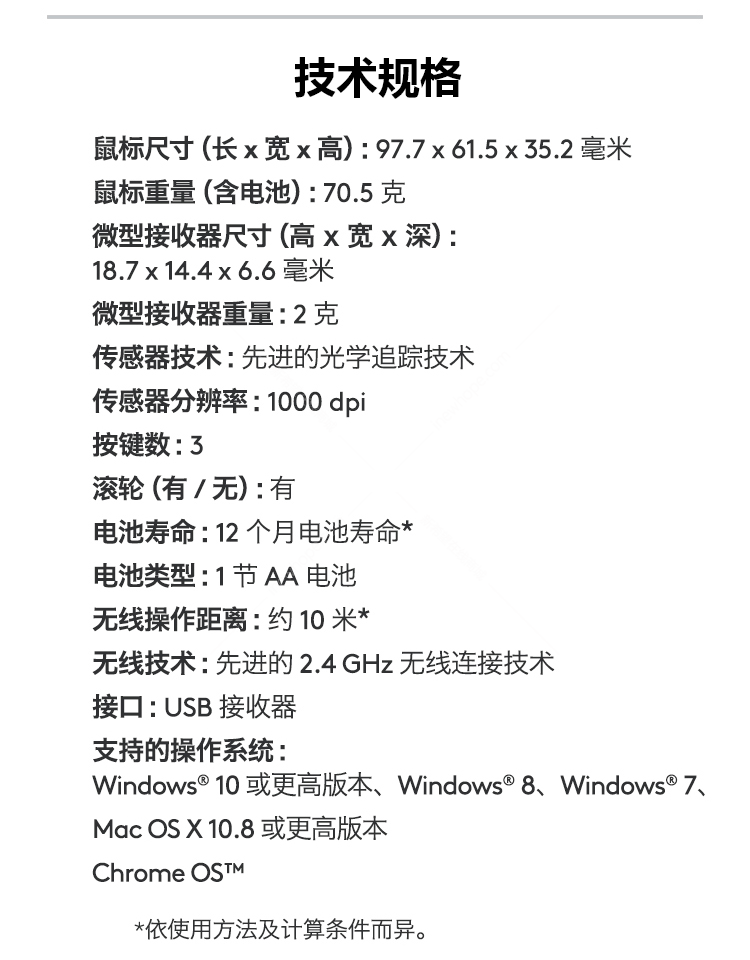 技术规格

鼠标尺寸 (长 x 宽 x 高) : 97.7 x 61.5 x 35.2 毫米
鼠标重量 (含电池) : 70.5 克
微型接收器尺寸 (高 x 宽 x 深) : 18.7 x 14.4 x 6.6 毫米
微型接收器重量 : 2 克
传感器技术 : 先进的光学追踪技术
传感器分辨率 : 1000 dpi
按键数 : 3
滚轮 (有 / 无) : 有
电池寿命 : 12 个月电池寿命*
电池类型 : 1 节 AA 电池
无线操作距离 : 约 10 米*
无线技术 : 先进的 2.4 GHz 无线连接技术
接口 : USB 接收器
支持的操作系统 :
Windows® 10 或更高版本、Windows® 8、Windows® 7、
Mac OS X 10.8 或更高版本
Chrome OS™

*依使用方法及计算条件而异。